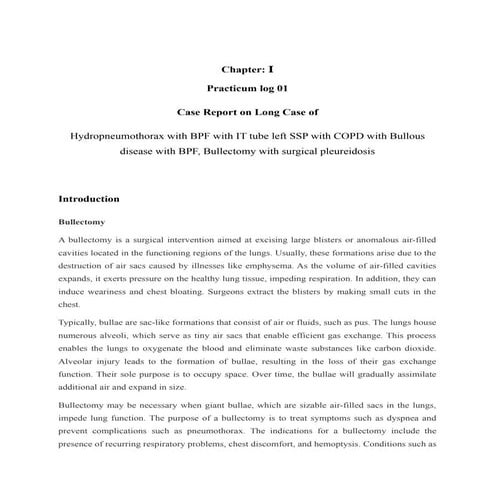 Chapter: I

Practicum log 01

Case Report on Long Case of

Hydropneumothorax with BPF with IT tube left SSP with COPD with Bullous disease with BPF, Bullectomy with surgical pleureidosis

Introduction

Bullectomy

A bullectomy is a surgical intervention aimed at excising large blisters or anomalous air-filled cavities located in the functioning regions of the lungs. Usually, these formations arise due to the destruction of air sacs caused by illnesses like emphysema. As the volume of air-filled cavities expands, it exerts pressure on the healthy lung tissue, impeding respiration. In addition, they can induce weariness and chest bloating. Surgeons extract the blisters by making small cuts in the chest.

Typically, bullae are sac-like formations that consist of air or fluids, such as pus. The lungs house numerous alveoli, which serve as tiny air sacs that enable efficient gas exchange. This process enables the lungs to oxygenate the blood and eliminate waste substances like carbon dioxide. Alveolar injury leads to the formation of bullae, resulting in the loss of their gas exchange function. Their sole purpose is to occupy space. Over time, the bullae will gradually assimilate additional air and expand in size.

Bullectomy may be necessary when giant bullae, which are sizable air-filled sacs in the lungs, impede lung function. The purpose of a bullectomy is to treat symptoms such as dyspnea and prevent complications such as pneumothorax. The indications for a bullectomy include the presence of recurring respiratory problems, chest discomfort, and hemoptysis. Conditions such as